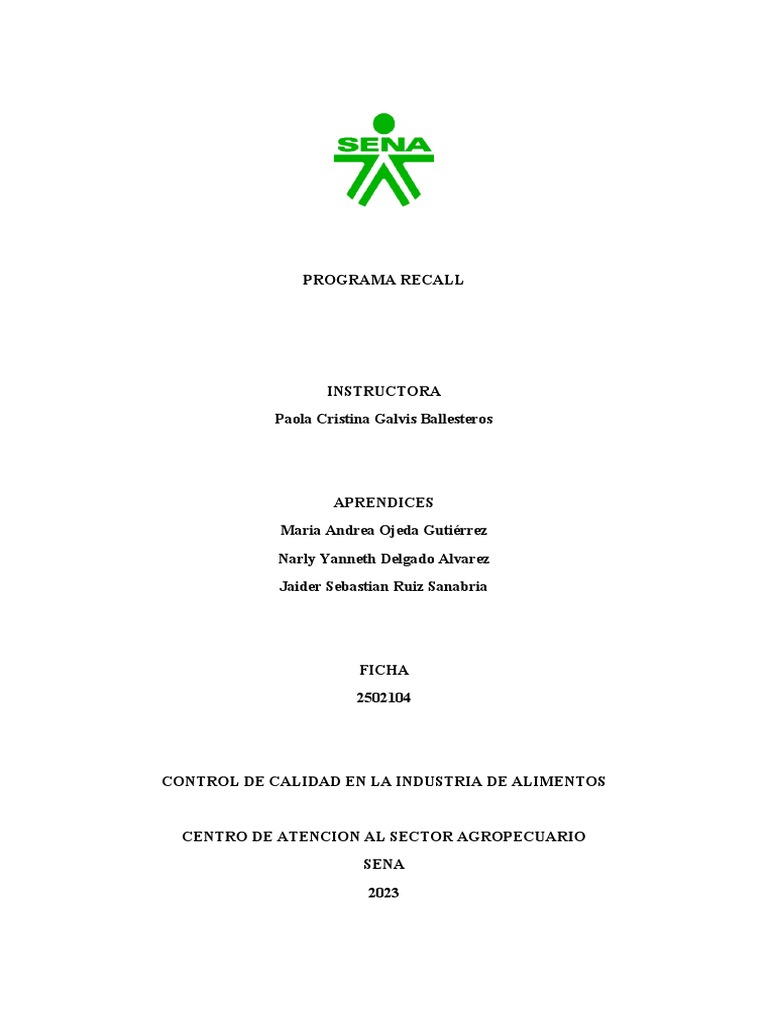 SENA

PROGRAMA RECALL

INSTRUCTORA
Paola Cristina Galvis Ballesteros

APRENDICES
Maria Andrea Ojeda Gutiérrez
Narly Yanneth Delgado Alvarez
Jaider Sebastian Ruiz Sanabria

FICHA
2502104

CONTROL DE CALIDAD EN LA INDUSTRIA DE ALIMENTOS

CENTRO DE ATENCION AL SECTOR AGROPECUARIO
SENA
2023